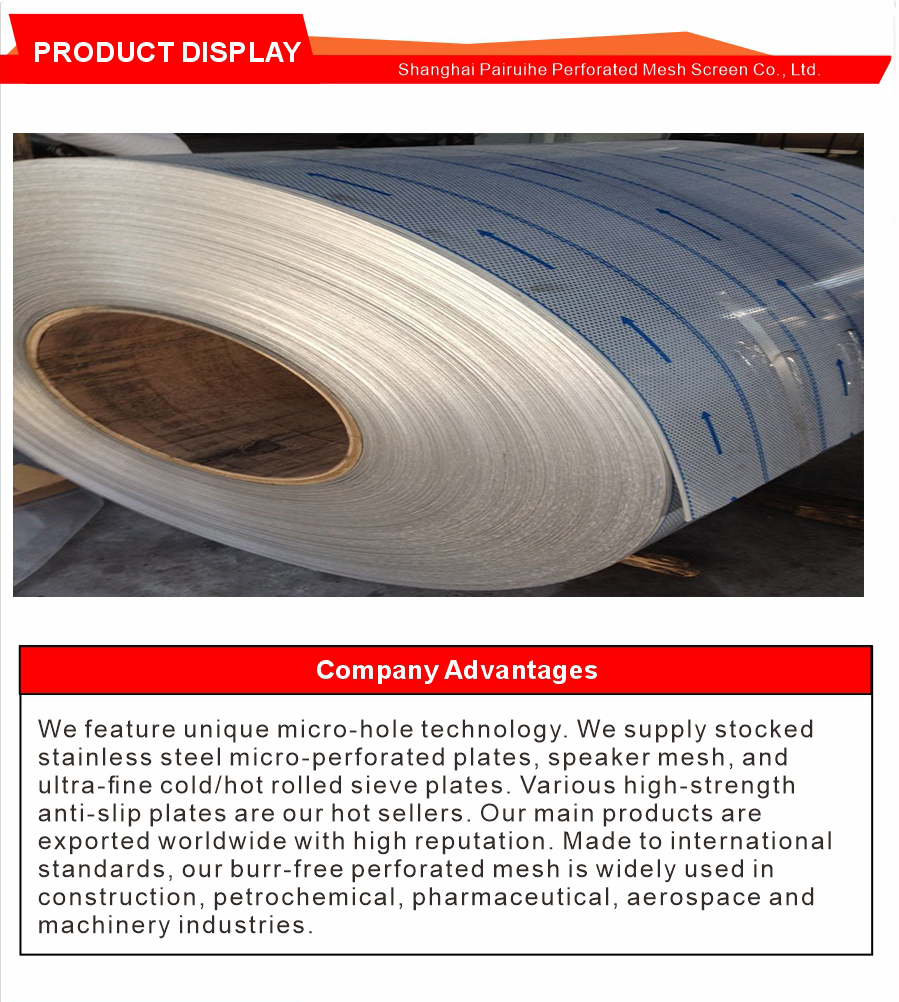 PRODUCT DISPLAY

Shanghai Pairuihe Perforated Mesh Screen Co., Ltd.

Company Advantages

We feature unique micro-hole technology. We supply stocked stainless steel micro-perforated plates, speaker mesh, and ultra-fine cold/hot rolled sieve plates. Various high-strength anti-slip plates are our hot sellers. Our main products are exported worldwide with high reputation. Made to international standards, our burr-free perforated mesh is widely used in construction, petrochemical, pharmaceutical, aerospace and machinery industries.